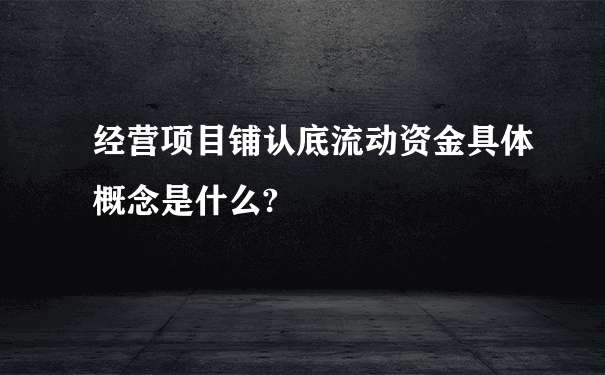 经营项目铺认底流动资金具体概念是什么?